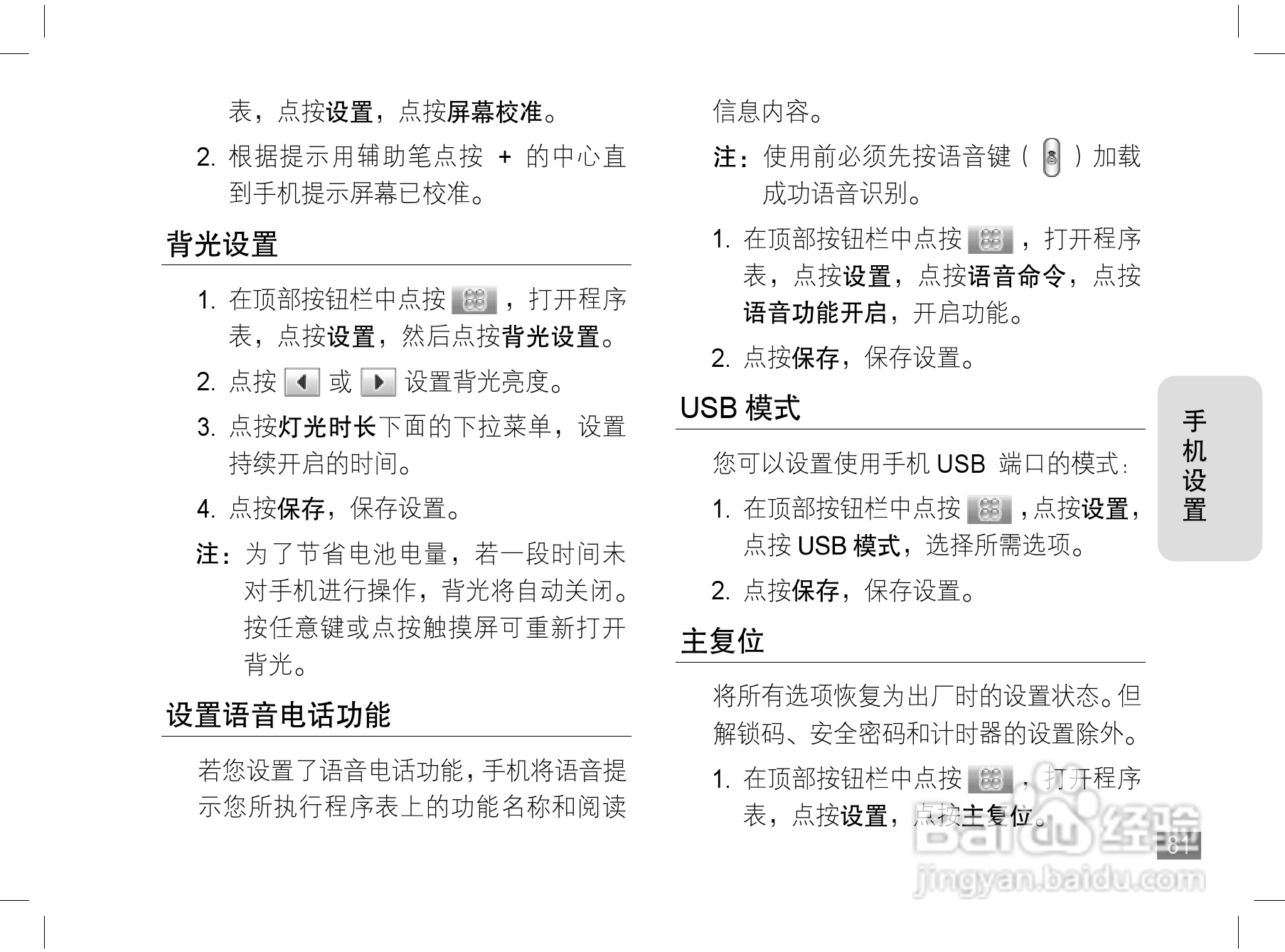 表，点按设置，点按屏幕校准。

2. 根据提示用辅助笔点按 + 的中心直到手机提示屏幕已校准。

背光设置

1. 在顶部按钮栏中点按 ，打开程序表，点按设置，然后点按背光设置。

2. 点按 或 设置背光亮度。

3. 点按灯光时长下面的下拉菜单，设置持续开启的时间。

4. 点按保存，保存设置。

注：为了节省电池电量，若一段时间未对手机进行操作，背光将自动关闭。按任意键或点按触摸屏可重新打开背光。

设置语音电话功能

若您设置了语音电话功能，手机将语音提示您所执行程序表上的功能名称和阅读信息内容。

注：使用前必须先按语音键（ ）加载成功语音识别。

1. 在顶部按钮栏中点按 ，打开程序表，点按设置，点按语音命令，点按语音功能开启，开启功能。

2. 点按保存，保存设置。

USB 模式

您可以设置使用手机 USB 端口的模式：

1. 在顶部按钮栏中点按 ，点按设置，点按 USB 模式，选择所需选项。

2. 点按保存，保存设置。

主复位

将所有选项恢复为出厂时的设置状态。但解锁码、安全密码和计时器的设置除外。

1. 在顶部按钮栏中点按 ，打开程序表，点按设置，点按主复位。

手机设置

81

Baidu 经验
jingyan.baidu.com